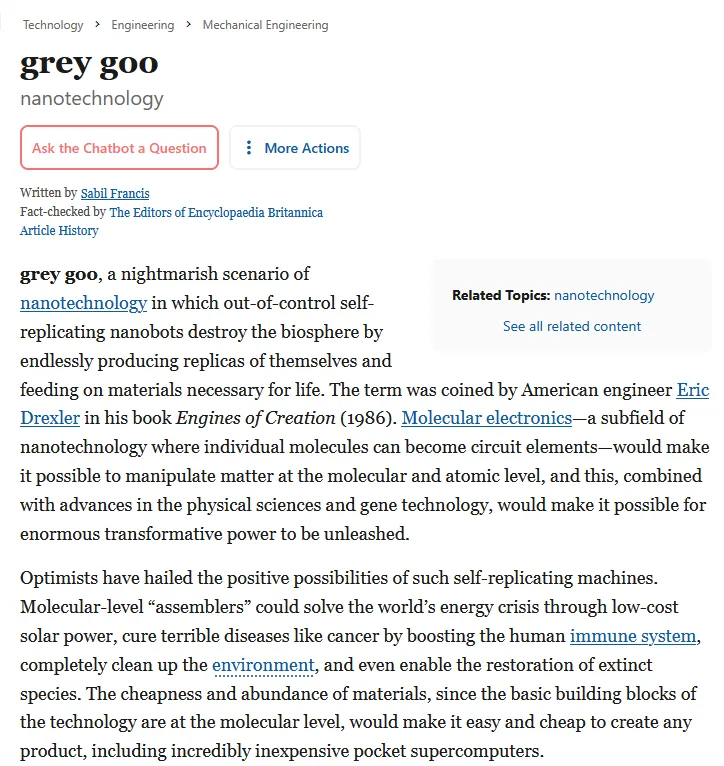 Technology > Engineering > Mechanical Engineering

grey goo

nanotechnology

Ask the Chatbot a Question

More Actions

Written by Sabil Francis
Fact-checked by The Editors of Encyclopaedia Britannica
Article History

Related Topics: nanotechnology

See all related content

grey goo, a nightmarish scenario of nanotechnology in which out-of-control self-replicating nanobots destroy the biosphere by endlessly producing replicas of themselves and feeding on materials necessary for life. The term was coined by American engineer Eric Drexler in his book Engines of Creation (1986). Molecular electronics—a subfield of nanotechnology where individual molecules can become circuit elements—would make it possible to manipulate matter at the molecular and atomic level, and this, combined with advances in the physical sciences and gene technology, would make it possible for enormous transformative power to be unleashed.

Optimists have hailed the positive possibilities of such self-replicating machines. Molecular-level “assemblers” could solve the world’s energy crisis through low-cost solar power, cure terrible diseases like cancer by boosting the human immune system, completely clean up the environment, and even enable the restoration of extinct species. The cheapness and abundance of materials, since the basic building blocks of the technology are at the molecular level, would make it easy and cheap to create any product, including incredibly inexpensive pocket supercomputers.